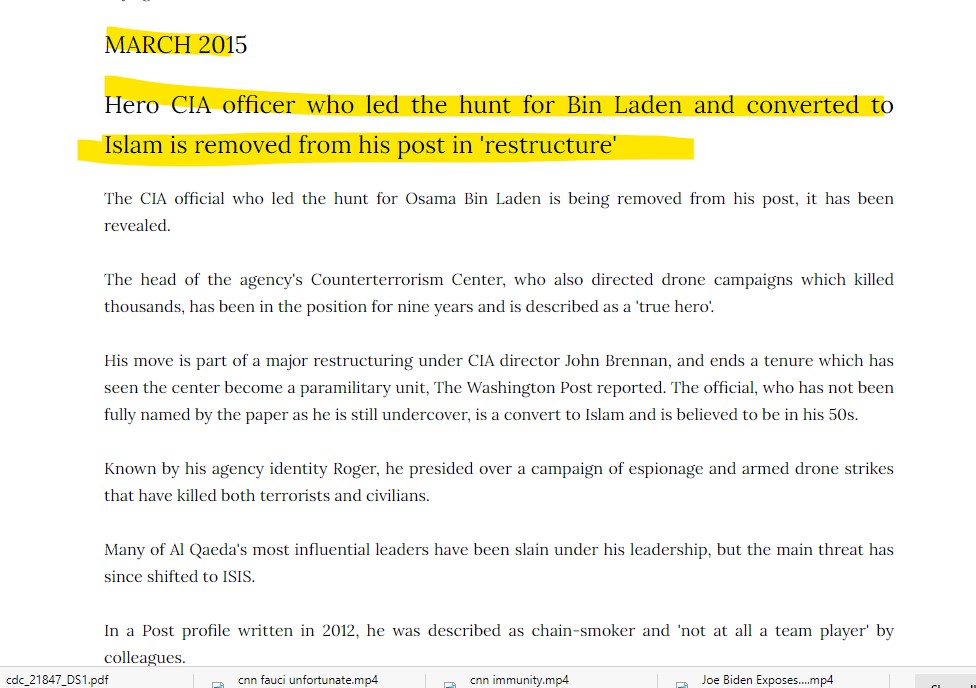 MARCH 2015

Hero CIA officer who led the hunt for Bin Laden and converted to Islam is removed from his post in 'restructure'

The CIA official who led the hunt for Osama Bin Laden is being removed from his post, it has been revealed.

The head of the agency's Counterterrorism Center, who also directed drone campaigns which killed thousands, has been in the position for nine years and is described as a 'true hero'.

His move is part of a major restructuring under CIA director John Brennan, and ends a tenure which has seen the center become a paramilitary unit, The Washington Post reported. The official, who has not been fully named by the paper as he is still undercover, is a convert to Islam and is believed to be in his 50s.

Known by his agency identity Roger, he presided over a campaign of espionage and armed drone strikes that have killed both terrorists and civilians.

Many of Al Qaeda's most influential leaders have been slain under his leadership, but the main threat has since shifted to ISIS.

In a Post profile written in 2012, he was described as chain-smoker and 'not at all a team player' by colleagues.

cdc_21847_DS1.pdf cnn fauci unfortunate.mp4 cnn immunity.mp4 Joe Biden Exposes....mp4